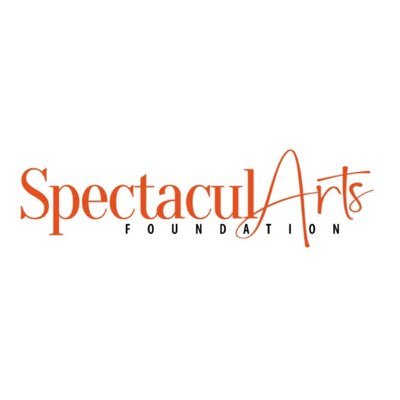 SpectaculArts
FOUNDATION